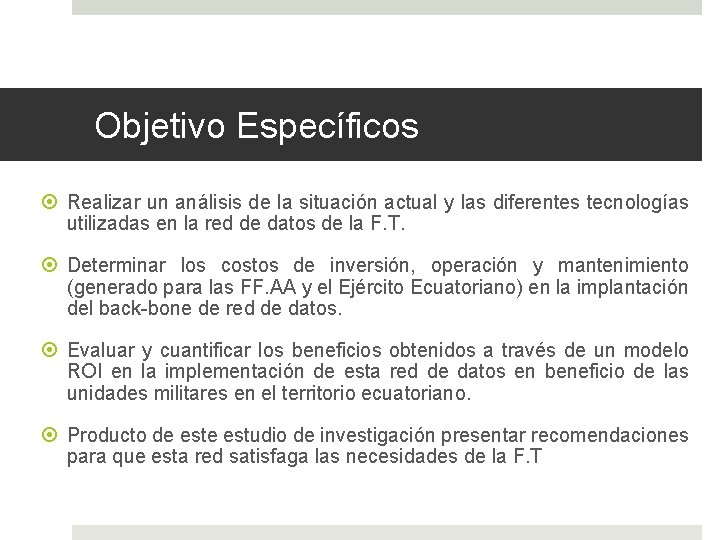 Objetivo Específicos

Realizar un análisis de la situación actual y las diferentes tecnologías utilizadas en la red de datos de la F.T.

Determinar los costos de inversión, operación y mantenimiento (generado para las FF.AA y el Ejército Ecuatoriano) en la implantación del back-bone de red de datos.

Evaluar y cuantificar los beneficios obtenidos a través de un modelo ROI en la implementación de esta red de datos en beneficio de las unidades militares en el territorio ecuatoriano.

Producto de este estudio de investigación presentar recomendaciones para que esta red satisfaga las necesidades de la F.T